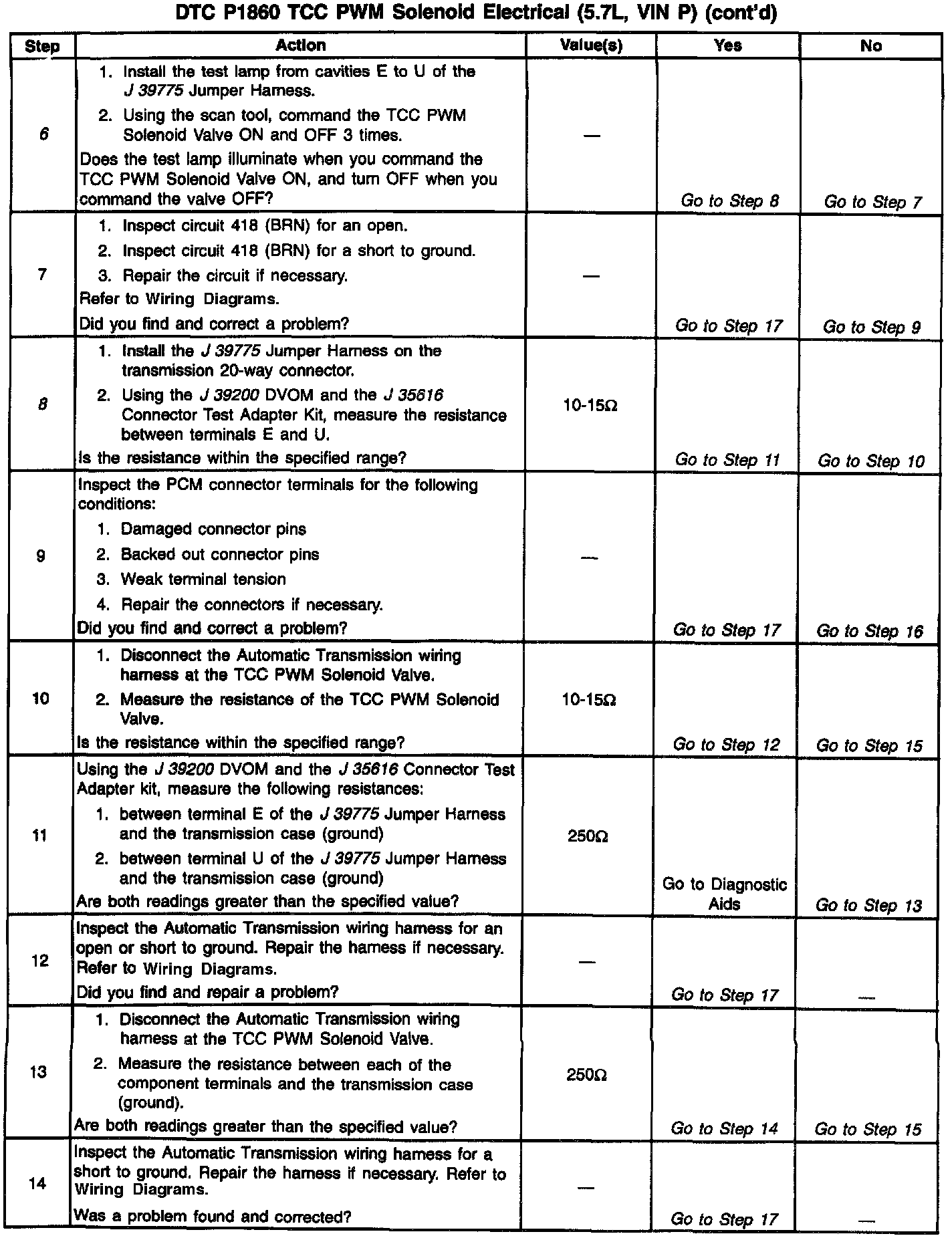 DTC P1860 TCC PWM Solenoid Electrical (5.7L, VIN P) (cont'd)

| Step | Action | Value(s) | Yes | No |
|---|---|---|---|---|
| 6 | 1. Install the test lamp from cavities E to U of the J 39775 Jumper Harness. 2. Using the scan tool, command the TCC PWM Solenoid Valve ON and OFF 3 times. Does the test lamp illuminate when you command the TCC PWM Solenoid Valve ON, and turn OFF when you command the valve OFF? | — | Go to Step 8 | Go to Step 7 |
| 7 | 1. Inspect circuit 418 (BRN) for an open. 2. Inspect circuit 418 (BRN) for a short to ground. 3. Repair the circuit if necessary. Refer to Wiring Diagrams. Did you find and correct a problem? | — | Go to Step 17 | Go to Step 9 |
| 8 | 1. Install the J 39775 Jumper Harness on the transmission 20-way connector. 2. Using the J 39200 DVOM and the J 35616 Connector Test Adapter Kit, measure the resistance between terminals E and U. Is the resistance within the specified range? | 10-15Ω | Go to Step 11 | Go to Step 10 |
| 9 | Inspect the PCM connector terminals for the following conditions: 1. Damaged connector pins 2. Backed out connector pins 3. Weak terminal tension 4. Repair the connectors if necessary. Did you find and correct a problem? | — | Go to Step 17 | Go to Step 16 |
| 10 | 1. Disconnect the Automatic Transmission wiring harness at the TCC PWM Solenoid Valve. 2. Measure the resistance of the TCC PWM Solenoid Valve. Is the resistance within the specified range? | 10-15Ω | Go to Step 12 | Go to Step 15 |
| 11 | Using the J 39200 DVOM and the J 35616 Connector Test Adapter kit, measure the following resistances: 1. between terminal E of the J 39775 Jumper Harness and the transmission case (ground) 2. between terminal U of the J 39775 Jumper Harness and the transmission case (ground) Are both readings greater than the specified value? | 250Ω | Go to Diagnostic Aids | Go to Step 13 |
| 12 | Inspect the Automatic Transmission wiring harness for an open or short to ground. Repair the harness if necessary. Refer to Wiring Diagrams. Did you find and repair a problem? | — | Go to Step 17 | — |
| 13 | 1. Disconnect the Automatic Transmission wiring harness at the TCC PWM Solenoid Valve. 2. Measure the resistance between each of the component terminals and the transmission case (ground). Are both readings greater than the specified value? | 250Ω | Go to Step 14 | Go to Step 15 |
| 14 | Inspect the Automatic Transmission wiring harness for a short to ground. Repair the harness if necessary. Refer to Wiring Diagrams. Was a problem found and corrected? | — | Go to Step 17 | — |